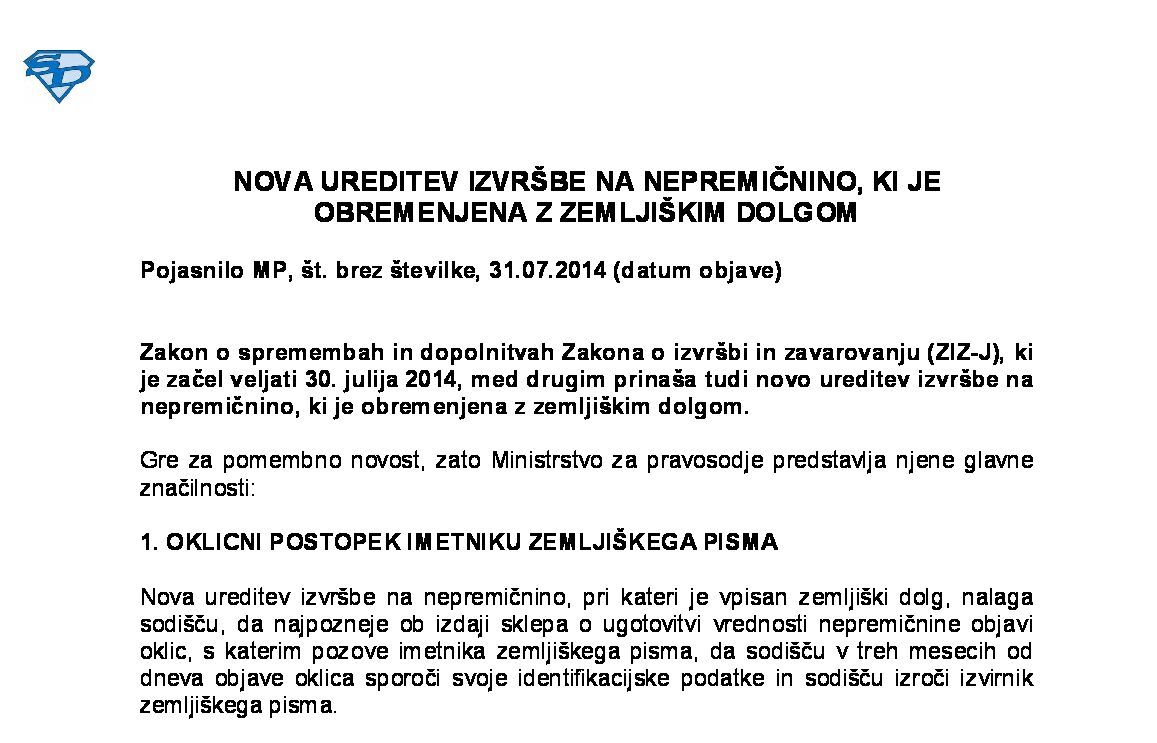 SD

NOVA UREDITEV IZVRŠBE NA NEPREMIČNINO, KI JE OBREMENJENA Z ZEMLJIŠKIM DOLGOM

Pojasnilo MP, št. brez številke, 31.07.2014 (datum objave)

Zakon o spremembah in dopolnitvah Zakona o izvršbi in zavarovanju (ZIZ-J), ki je začel veljati 30. julija 2014, med drugim prinaša tudi novo ureditev izvršbe na nepremičnino, ki je obremenjena z zemljiškim dolgom.

Gre za pomembno novost, zato Ministrstvo za pravosodje predstavlja njene glavne značilnosti:

1. OKLICNI POSTOPEK IMETNIKU ZEMLJIŠKEGA PISMA

Nova ureditev izvršbe na nepremičnino, pri kateri je vpisan zemljiški dolg, nalaga sodišču, da najpozneje ob izdaji sklepa o ugotovitvi vrednosti nepremičnine objavi oklic, s katerim pozove imetnika zemljiškega pisma, da sodišču v treh mesecih od dneva objave oklica sporoči svoje identifikacijske podatke in sodišču izroči izvirnik zemljiškega pisma.